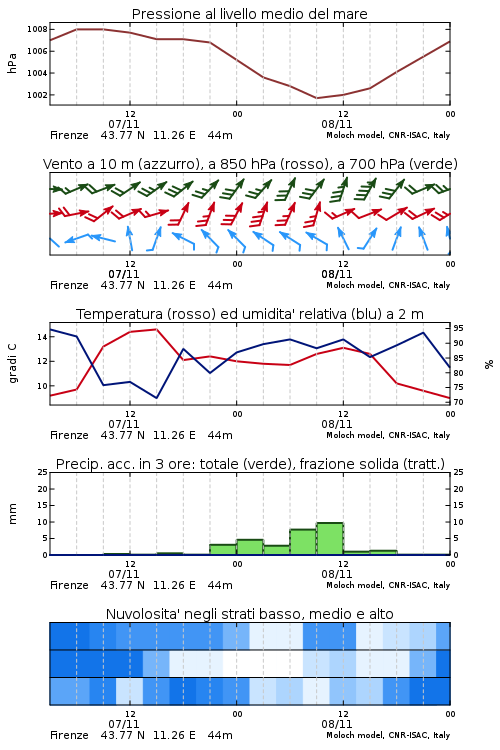 Pressione al livello medio del mare

hPa

1008
1006
1004
1002

12
07/11
00
12
08/11
00

Firenze 43.77 N 11.26 E 44m
Moloch model, CNR-ISAC, Italy

Vento a 10 m (azzurro), a 850 hPa (rosso), a 700 hPa (verde)

12
07/11
00
12
08/11
00

Firenze 43.77 N 11.26 E 44m
Moloch model, CNR-ISAC, Italy

Temperatura (rosso) ed umidita' relativa (blu) a 2 m

gradi C

14
12
10

95
90
85
80
75
70

%

12
07/11
00
12
08/11
00

Firenze 43.77 N 11.26 E 44m
Moloch model, CNR-ISAC, Italy

Precip. acc. in 3 ore: totale (verde), frazione solida (tratt.)

mm

25
20
15
10
5
0

25
20
15
10
5
0

12
07/11
00
12
08/11
00

Firenze 43.77 N 11.26 E 44m
Moloch model, CNR-ISAC, Italy

Nuvolosita' negli strati basso, medio e alto

12
07/11
00
12
08/11
00

Firenze 43.77 N 11.26 E 44m
Moloch model, CNR-ISAC, Italy